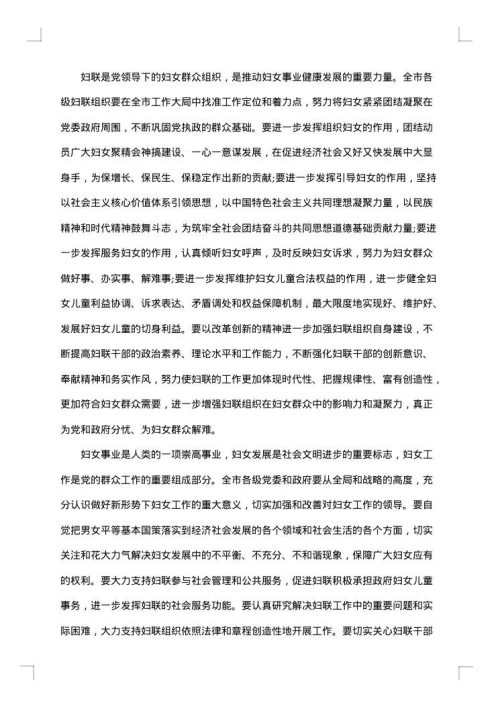 妇联是党领导下的妇女群众组织，是推动妇女事业健康发展的重要力量。全市各级妇联组织要在全市工作大局中找准工作定位和着力点，努力将妇女紧紧团结凝聚在党委政府周围，不断巩固党执政的群众基础。要进一步发挥组织妇女的作用，团结动员广大妇女聚精会神搞建设、一心一意谋发展，在促进经济社会又好又快发展中大显身手，为保增长、保民生、保稳定作出新的贡献;要进一步发挥引导妇女的作用，坚持以社会主义核心价值体系引领思想，以中国特色社会主义共同理想凝聚力量，以民族精神和时代精神鼓舞斗志，为筑牢全社会团结奋斗的共同思想道德基础贡献力量;要进一步发挥服务妇女的作用，认真倾听妇女呼声，及时反映妇女诉求，努力为妇女群众做好事、办实事、解难事;要进一步发挥维护妇女儿童合法权益的作用，进一步健全妇女儿童利益协调、诉求表达、矛盾调处和权益保障机制，最大限度地实现好、维护好、发展好妇女儿童的切身利益。要以改革创新的精神进一步加强妇联组织自身建设，不断提高妇联干部的政治素养、理论水平和工作能力，不断强化妇联干部的创新意识、奉献精神和务实作风，努力使妇联的工作更加体现时代性、把握规律性、富有创造性，更加符合妇女群众需要，进一步增强妇联组织在妇女群众中的影响力和凝聚力，真正为党和政府分忧、为妇女群众解难。

妇女事业是人类的一项崇高事业，妇女发展是社会文明进步的重要标志，妇女工作是党的群众工作的重要组成部分。全市各级党委和政府要从全局和战略的高度，充分认识做好新形势下妇女工作的重大意义，切实加强和改善对妇女工作的领导。要自觉把男女平等基本国策落实到经济社会发展的各个领域和社会生活的各个方面，切实关注和花大力气解决妇女发展中的不平衡、不充分、不和谐现象，保障广大妇女应有的权利。要大力支持妇联参与社会管理和公共服务，促进妇联积极承担政府妇女儿童事务，进一步发挥妇联的社会服务功能。要认真研究解决妇联工作中的重要问题和实际困难，大力支持妇联组织依照法律和章程创造性地开展工作。要切实关心妇联干部